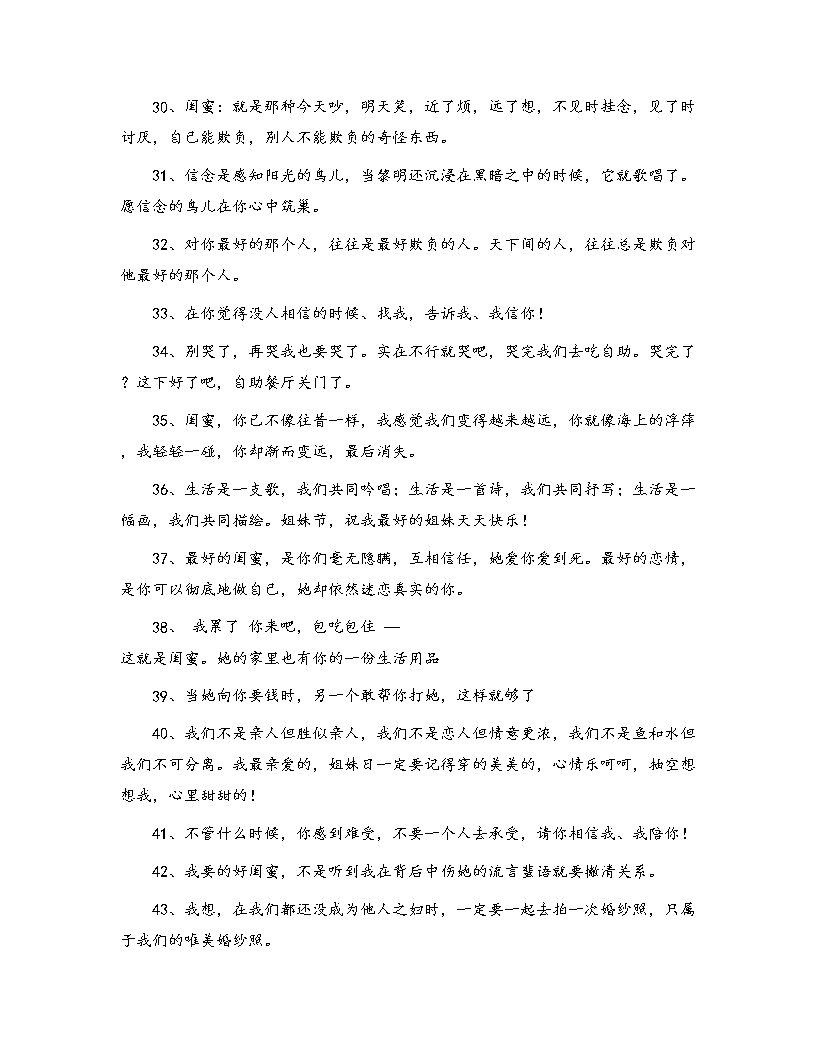 30、闺蜜：就是那种今天吵，明天笑，近了烦，远了想，不见时挂念，见了时讨厌，自己能欺负，别人不能欺负的奇怪东西。

31、信念是感知阳光的鸟儿，当黎明还沉浸在黑暗之中的时候，它就歌唱了。愿信念的鸟儿在你心中筑巢。

32、对你最好的那个人，往往是最好欺负的人。天下间的人，往往总是欺负对他最好的那个人。

33、在你觉得没人相信的时候、找我，告诉我、我信你！

34、别哭了，再哭我也要哭了。实在不行就哭吧，哭完我们去吃自助。哭完了？这下好了吧，自助餐厅关门了。

35、闺蜜，你已不像往昔一样，我感觉我们变得越来越远，你就像海上的浮萍，我轻轻一碰，你却渐而变远，最后消失。

36、生活是一支歌，我们共同吟唱；生活是一首诗，我们共同抒写；生活是一幅画，我们共同描绘。姐妹节，祝我最好的姐妹天天快乐！

37、最好的闺蜜，是你们毫无隐瞒，互相信任，她爱你爱到死。最好的恋情，是你可以彻底地做自己，她却依然迷恋真实的你。

38、 我累了 你来吧，包吃包住 —
这就是闺蜜。她的家里也有你的一份生活用品

39、当她向你要钱时，另一个敢帮你打她，这样就够了

40、我们不是亲人但胜似亲人，我们不是恋人但情意更浓，我们不是鱼和水但我们不可分离。我最亲爱的，姐妹日一定要记得穿的美美的，心情乐呵呵，抽空想想我，心里甜甜的！

41、不管什么时候，你感到难受，不要一个人去承受，请你相信我、我陪你！

42、我要的好闺蜜，不是听到我在背后中伤她的流言蜚语就要撇清关系。

43、我想，在我们都还没成为他人之妇时，一定要一起去拍一次婚纱照，只属于我们的唯美婚纱照。